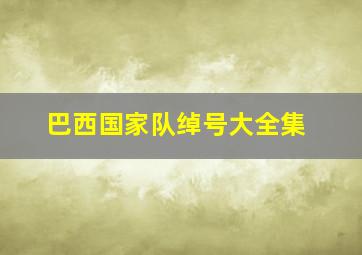 巴西国家队绰号大全集